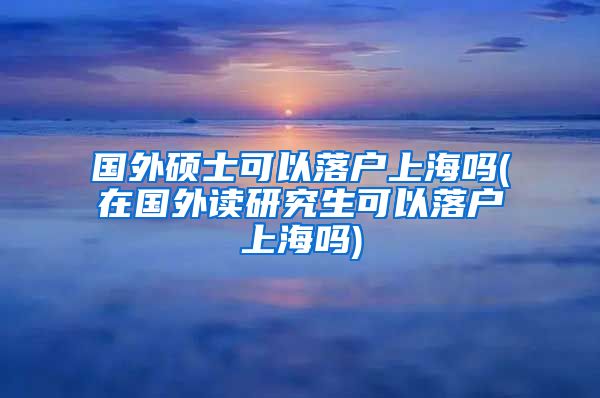 国外硕士可以落户上海吗(在国外读研究生可以落户上海吗)